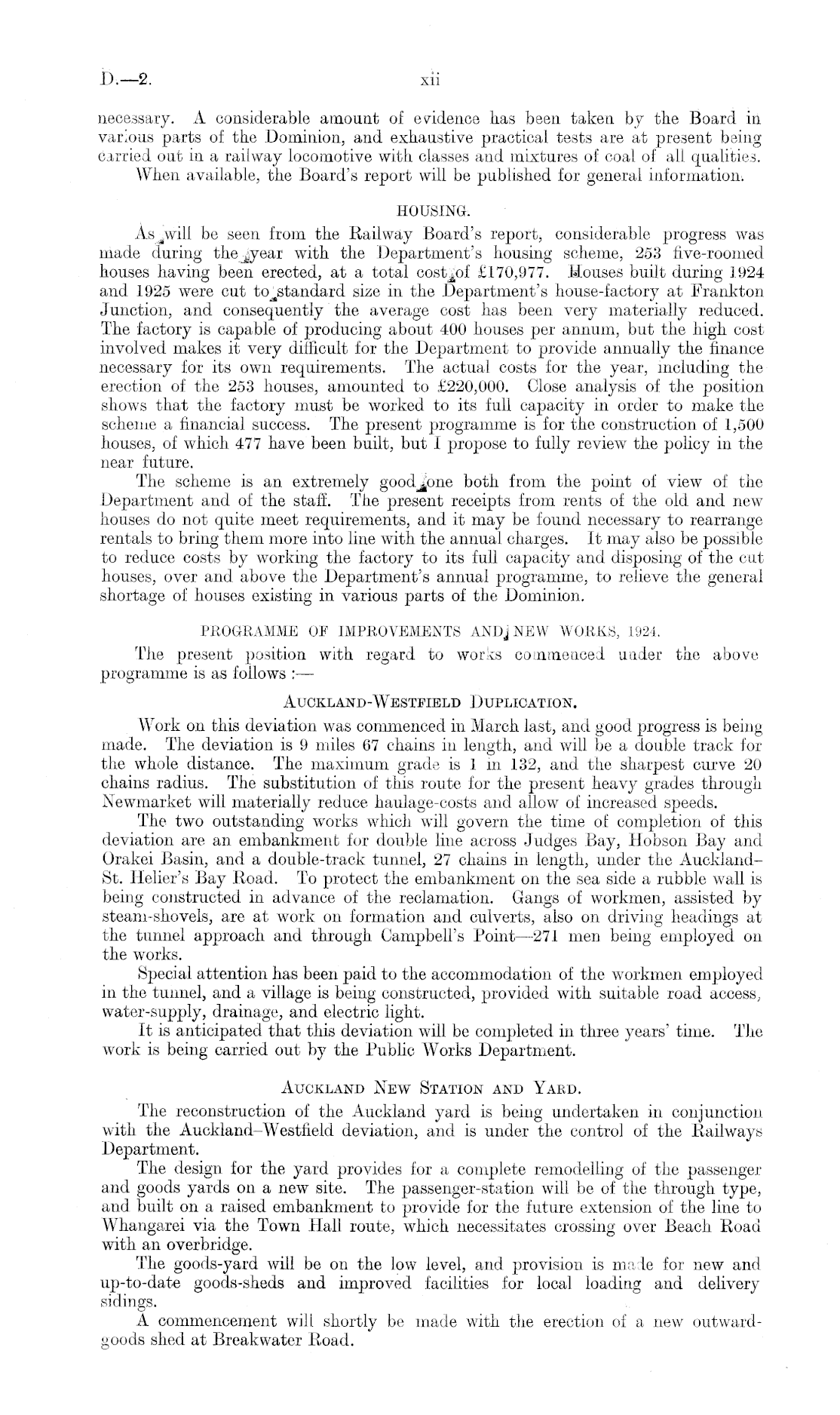 D.—2. xii

necessary. A considerable amount of evidence has been taken by the Board in various parts of the Dominion, and exhaustive practical tests are at present being carried out in a railway locomotive with classes and mixtures of coal of all qualities. When available, the Board's report will be published for general information.

HOUSING.

As will be seen from the Railway Board's report, considerable progress was made during the year with the Department's housing scheme, 253 five-roomed houses having been erected, at a total cost of £170,977. Houses built during 1924 and 1925 were cut to standard size in the Department's house-factory at Frankton Junction, and consequently the average cost has been very materially reduced. The factory is capable of producing about 400 houses per annum, but the high cost involved makes it very difficult for the Department to provide annually the finance necessary for its own requirements. The actual costs for the year, including the erection of the 253 houses, amounted to £220,000. Close analysis of the position shows that the factory must be worked to its full capacity in order to make the scheme a financial success. The present programme is for the construction of 1,500 houses, of which 477 have been built, but I propose to fully review the policy in the near future.

The scheme is an extremely good one both from the point of view of the Department and of the staff. The present receipts from rents of the old and new houses do not quite meet requirements, and it may be found necessary to rearrange rentals to bring them more into line with the annual charges. It may also be possible to reduce costs by working the factory to its full capacity and disposing of the cut houses, over and above the Department's annual programme, to relieve the general shortage of houses existing in various parts of the Dominion.

PROGRAMME OF IMPROVEMENTS AND NEW WORKS, 1924.

The present position with regard to works commenced under the above programme is as follows :—

AUCKLAND-WESTFIELD DUPLICATION.

Work on this deviation was commenced in March last, and good progress is being made. The deviation is 9 miles 67 chains in length, and will be a double track for the whole distance. The maximum grade is 1 in 132, and the sharpest curve 20 chains radius. The substitution of this route for the present heavy grades through Newmarket will materially reduce haulage-costs and allow of increased speeds.

The two outstanding works which will govern the time of completion of this deviation are an embankment for double line across Judges Bay, Hobson Bay and Orakei Basin, and a double-track tunnel, 27 chains in length, under the Auckland–St. Helier's Bay Road. To protect the embankment on the sea side a rubble wall is being constructed in advance of the reclamation. Gangs of workmen, assisted by steam-shovels, are at work on formation and culverts, also on driving headings at the tunnel approach and through Campbell's Point—271 men being employed on the works.

Special attention has been paid to the accommodation of the workmen employed in the tunnel, and a village is being constructed, provided with suitable road access, water-supply, drainage, and electric light.

It is anticipated that this deviation will be completed in three years' time. The work is being carried out by the Public Works Department.

AUCKLAND NEW STATION AND YARD.

The reconstruction of the Auckland yard is being undertaken in conjunction with the Auckland–Westfield deviation, and is under the control of the Railways Department.

The design for the yard provides for a complete remodelling of the passenger and goods yards on a new site. The passenger-station will be of the through type, and built on a raised embankment to provide for the future extension of the line to Whangarei via the Town Hall route, which necessitates crossing over Beach Road with an overbridge.

The goods-yard will be on the low level, and provision is made for new and up-to-date goods-sheds and improved facilities for local loading and delivery sidings.

A commencement will shortly be made with the erection of a new outward-goods shed at Breakwater Road.